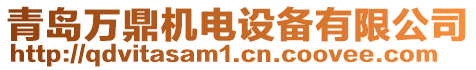 青岛万鼎机电设备有限公司
http://qdvitasam1.cn.coovee.com